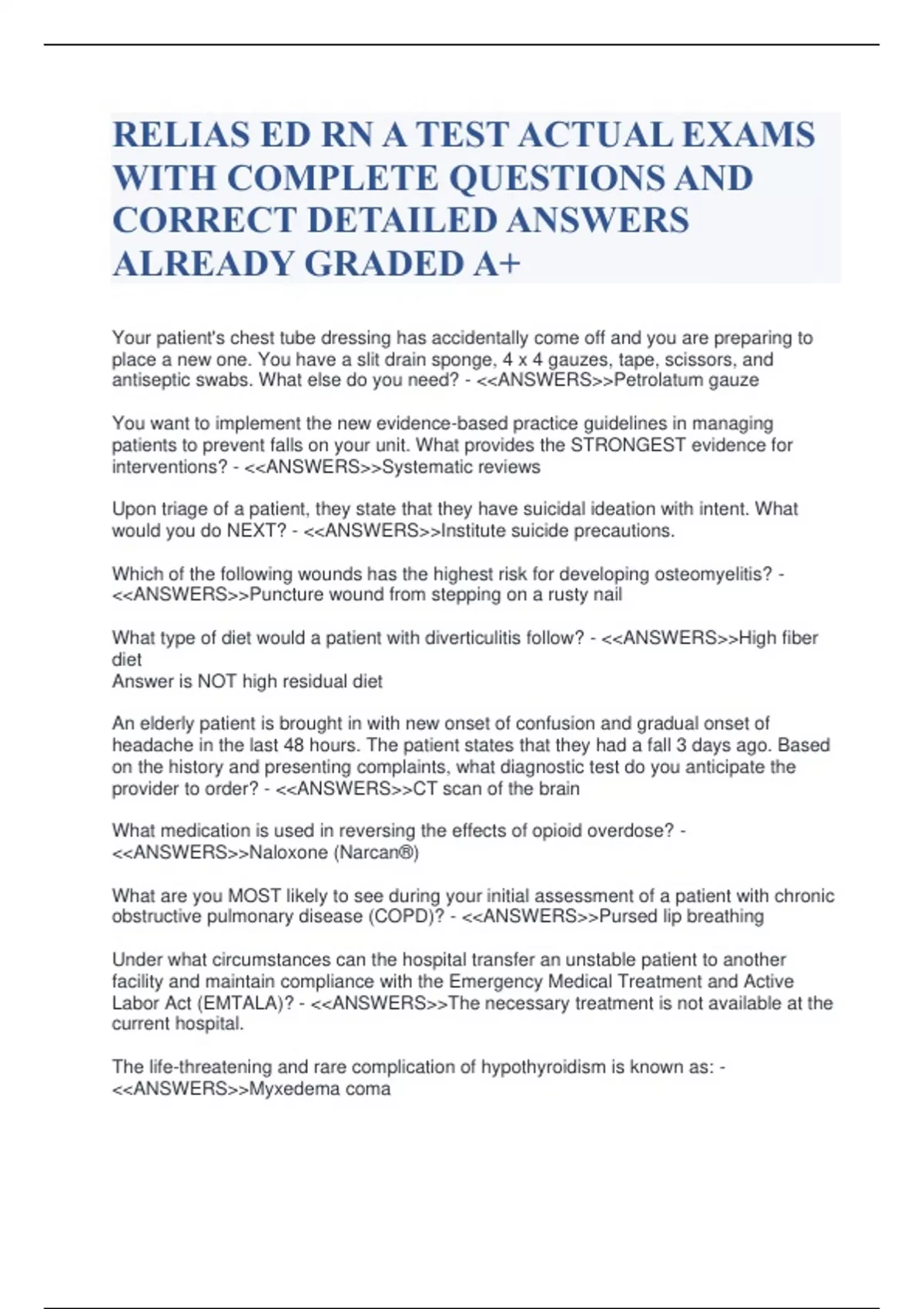 RELIAS ED RN A TEST ACTUAL EXAMS WITH COMPLETE QUESTIONS AND CORRECT DETAILED ANSWERS ALREADY GRADED A+

Your patient's chest tube dressing has accidentally come off and you are preparing to place a new one. You have a slit drain sponge, 4 x 4 gauzes, tape, scissors, and antiseptic swabs. What else do you need? - <<ANSWERS>>Petrolatum gauze

You want to implement the new evidence-based practice guidelines in managing patients to prevent falls on your unit. What provides the STRONGEST evidence for interventions? - <<ANSWERS>>Systematic reviews

Upon triage of a patient, they state that they have suicidal ideation with intent. What would you do NEXT? - <<ANSWERS>>Institute suicide precautions.

Which of the following wounds has the highest risk for developing osteomyelitis? - <<ANSWERS>>Puncture wound from stepping on a rusty nail

What type of diet would a patient with diverticulitis follow? - <<ANSWERS>>High fiber diet
Answer is NOT high residual diet

An elderly patient is brought in with new onset of confusion and gradual onset of headache in the last 48 hours. The patient states that they had a fall 3 days ago. Based on the history and presenting complaints, what diagnostic test do you anticipate the provider to order? - <<ANSWERS>>CT scan of the brain

What medication is used in reversing the effects of opioid overdose? - <<ANSWERS>>Naloxone (Narcan®)

What are you MOST likely to see during your initial assessment of a patient with chronic obstructive pulmonary disease (COPD)? - <<ANSWERS>>Pursed lip breathing

Under what circumstances can the hospital transfer an unstable patient to another facility and maintain compliance with the Emergency Medical Treatment and Active Labor Act (EMTALA)? - <<ANSWERS>>The necessary treatment is not available at the current hospital.

The life-threatening and rare complication of hypothyroidism is known as: - <<ANSWERS>>Myxedema coma